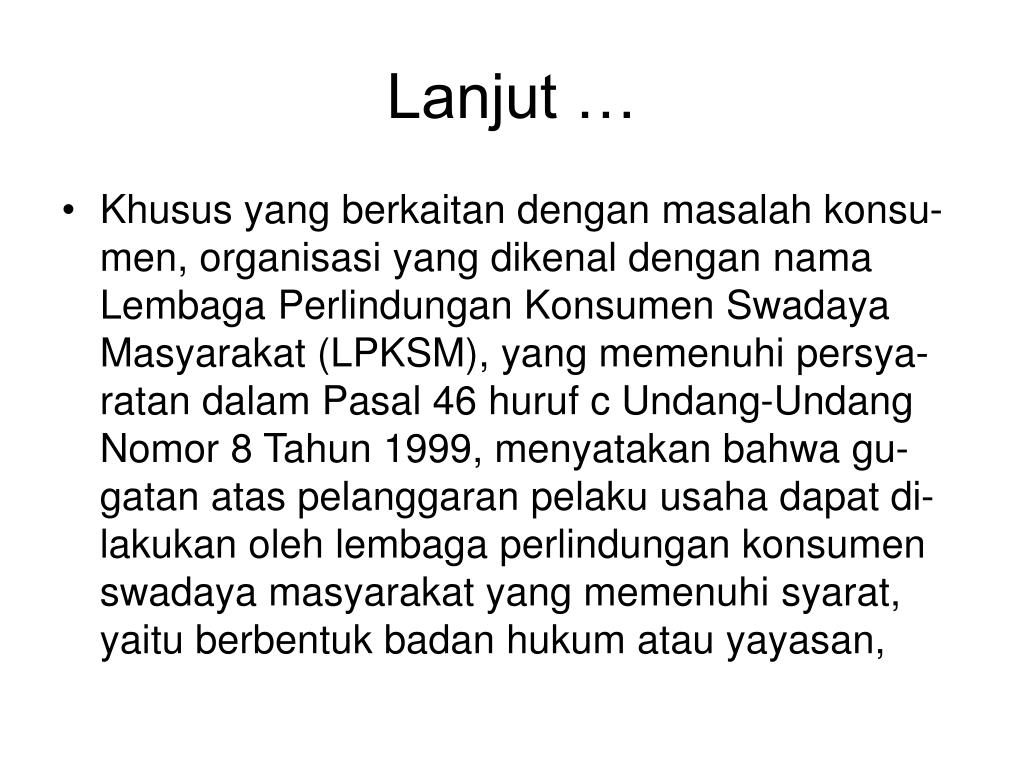 Lanjut …

• Khusus yang berkaitan dengan masalah konsumen, organisasi yang dikenal dengan nama Lembaga Perlindungan Konsumen Swadaya Masyarakat (LPKSM), yang memenuhi persyaratan dalam Pasal 46 huruf c Undang-Undang Nomor 8 Tahun 1999, menyatakan bahwa gugatan atas pelanggaran pelaku usaha dapat dilakukan oleh lembaga perlindungan konsumen swadaya masyarakat yang memenuhi syarat, yaitu berbentuk badan hukum atau yayasan,